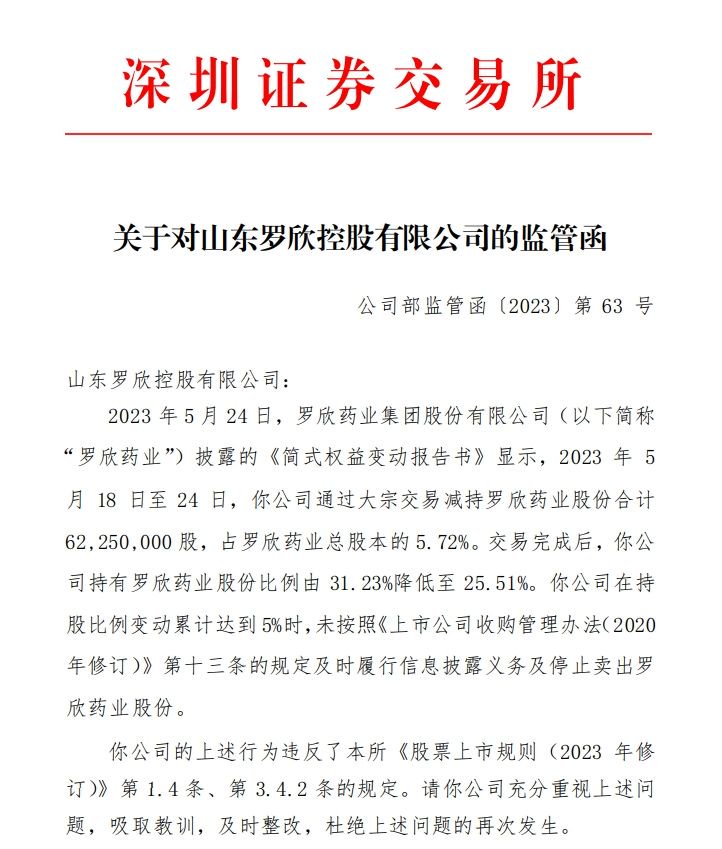 深圳证券交易所

关于对山东罗欣控股有限公司的监管函

公司部监管函〔2023〕第 63 号

山东罗欣控股有限公司：

2023 年 5 月 24 日，罗欣药业集团股份有限公司（以下简称“罗欣药业”）披露的《简式权益变动报告书》显示，2023 年 5 月 18 日至 24 日，你公司通过大宗交易减持罗欣药业股份合计 62,250,000 股，占罗欣药业总股本的 5.72%。交易完成后，你公司持有罗欣药业股份比例由 31.23%降低至 25.51%。你公司在持股比例变动累计达到 5%时，未按照《上市公司收购管理办法（2020 年修订）》第十三条的规定及时履行信息披露义务及停止卖出罗欣药业股份。

你公司的上述行为违反了本所《股票上市规则（2023 年修订）》第 1.4 条、第 3.4.2 条的规定。请你公司充分重视上述问题，吸取教训，及时整改，杜绝上述问题的再次发生。